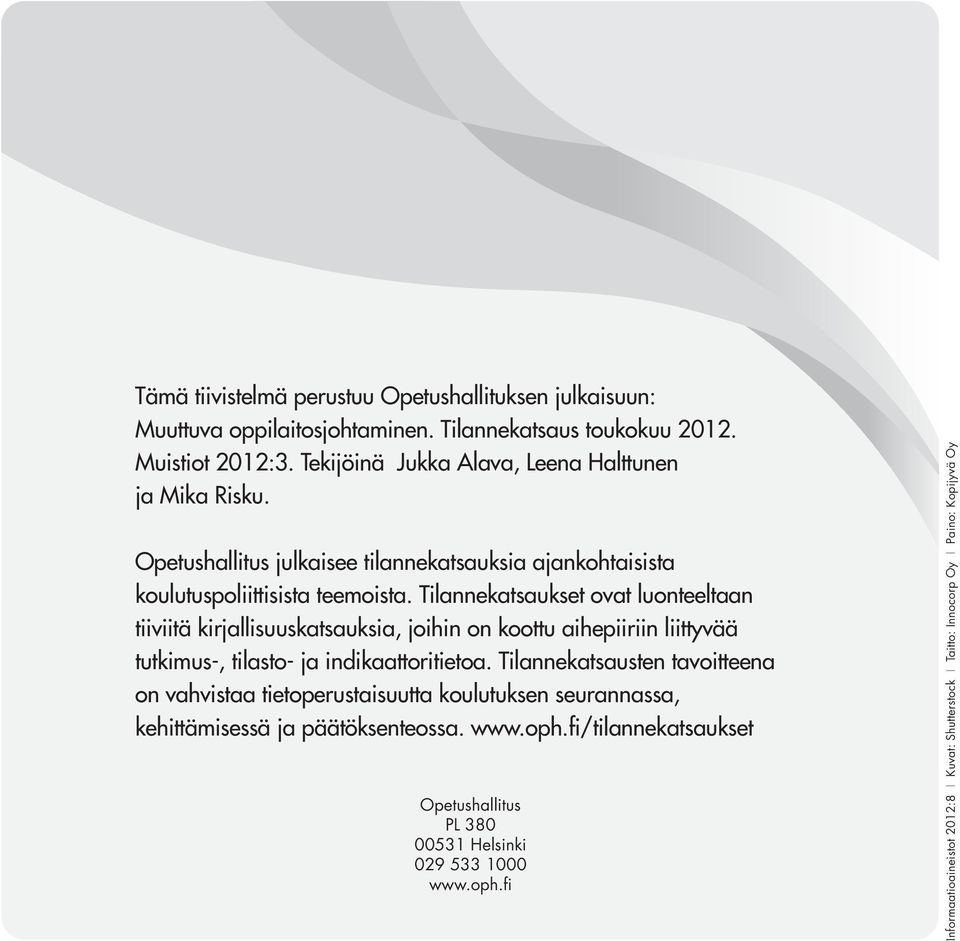 Tämä tiivistelmä perustuu Opetushallituksen julkaisuun: Muuttuva oppilaitosjohtaminen. Tilannekatsaus toukokuu 2012. Muistiot 2012:3. Tekijöinä Jukka Alava, Leena Halttunen ja Mika Risku.

Opetushallitus julkaisee tilannekatsauksia ajankohtaisista koulutuspoliittisista teemoista. Tilannekatsaukset ovat luonteeltaan tiiviitä kirjallisuuskatsauksia, joihin on koottu aihepiiriin liittyvää tutkimus-, tilasto- ja indikaattoritietoa. Tilannekatsausten tavoitteena on vahvistaa tietoperustaisuutta koulutuksen seurannassa, kehittämisessä ja päätöksenteossa. www.oph.fi/tilannekatsaukset

Opetushallitus
PL 380
00531 Helsinki
029 533 1000
www.oph.fi

Informaatioaineistot 2012:8 | Kuvat: Shutterstock | Taitto: Innocorp Oy | Paino: Kopijyvä Oy